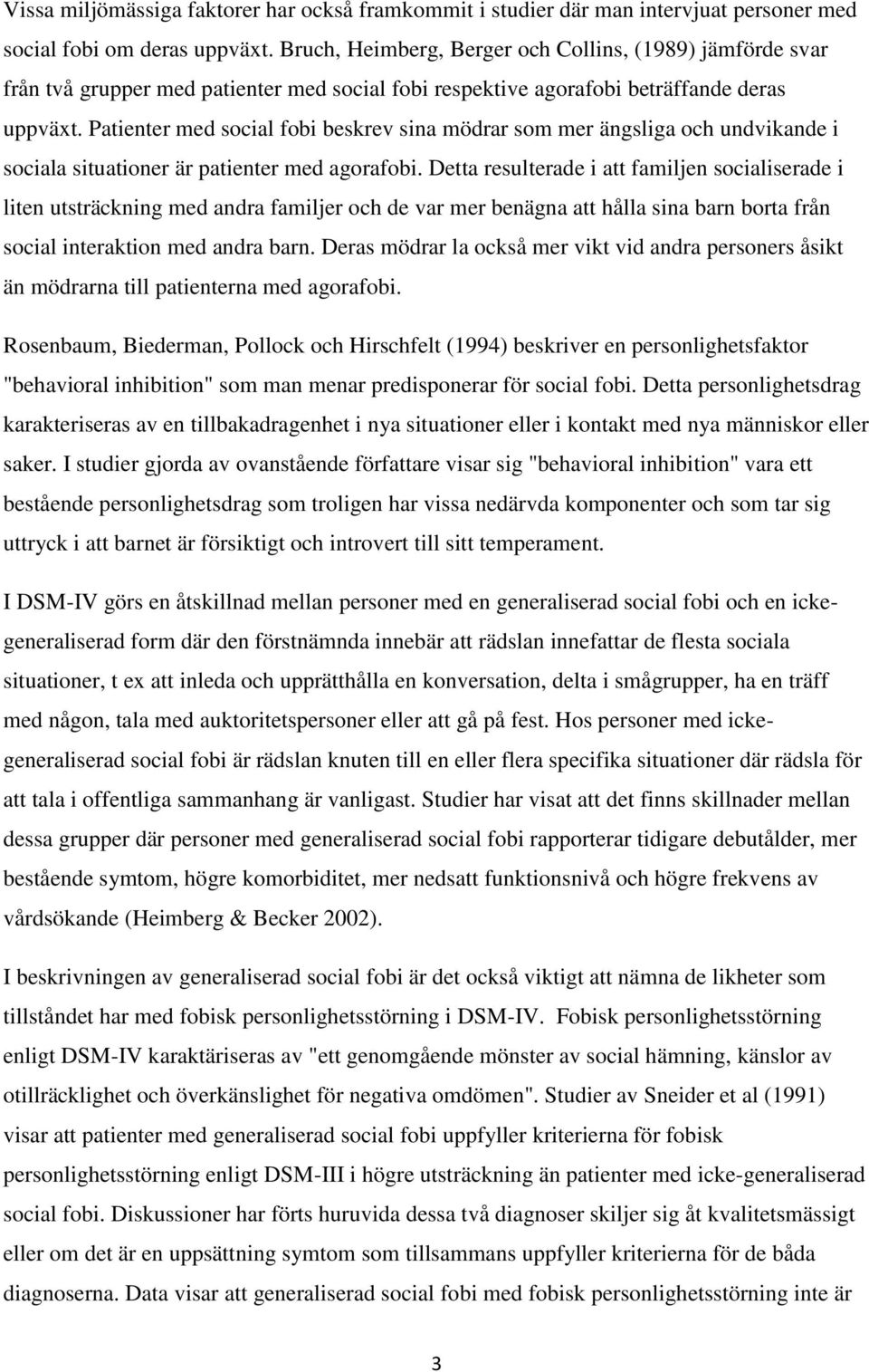 Vissa miljömässiga faktorer har också framkommit i studier där man intervjuat personer med social fobi om deras uppväxt. Bruch, Heimberg, Berger och Collins, (1989) jämförde svar från två grupper med patienter med social fobi respektive agorafobi beträffande deras uppväxt. Patienter med social fobi beskrev sina mödrar som mer ängsliga och undvikande i sociala situationer är patienter med agorafobi. Detta resulterade i att familjen socialiserade i liten utsträckning med andra familjer och de var mer benägna att hålla sina barn borta från social interaktion med andra barn. Deras mödrar la också mer vikt vid andra personers åsikt än mödrarna till patienterna med agorafobi.

Rosenbaum, Biederman, Pollock och Hirschfelt (1994) beskriver en personlighetsfaktor "behavioral inhibition" som man menar predisponerar för social fobi. Detta personlighetsdrag karakteriseras av en tillbakadragenhet i nya situationer eller i kontakt med nya människor eller saker. I studier gjorda av ovanstående författare visar sig "behavioral inhibition" vara ett bestående personlighetsdrag som troligen har vissa nedärvda komponenter och som tar sig uttryck i att barnet är försiktigt och introvert till sitt temperament.

I DSM-IV görs en åtskillnad mellan personer med en generaliserad social fobi och en icke-generaliserad form där den förstnämnda innebär att rädslan innefattar de flesta sociala situationer, t ex att inleda och upprätthålla en konversation, delta i smågrupper, ha en träff med någon, tala med auktoritetspersoner eller att gå på fest. Hos personer med icke-generaliserad social fobi är rädslan knuten till en eller flera specifika situationer där rädsla för att tala i offentliga sammanhang är vanligast. Studier har visat att det finns skillnader mellan dessa grupper där personer med generaliserad social fobi rapporterar tidigare debutålder, mer bestående symtom, högre komorbiditet, mer nedsatt funktionsnivå och högre frekvens av vårdsökande (Heimberg & Becker 2002).

I beskrivningen av generaliserad social fobi är det också viktigt att nämna de likheter som tillståndet har med fobisk personlighetsstörning i DSM-IV. Fobisk personlighetsstörning enligt DSM-IV karaktäriseras av "ett genomgående mönster av social hämning, känslor av otillräcklighet och överkänslighet för negativa omdömen". Studier av Sneider et al (1991) visar att patienter med generaliserad social fobi uppfyller kriterierna för fobisk personlighetsstörning enligt DSM-III i högre utsträckning än patienter med icke-generaliserad social fobi. Diskussioner har förts huruvida dessa två diagnoser skiljer sig åt kvalitetsmässigt eller om det är en uppsättning symtom som tillsammans uppfyller kriterierna för de båda diagnoserna. Data visar att generaliserad social fobi med fobisk personlighetsstörning inte är

3